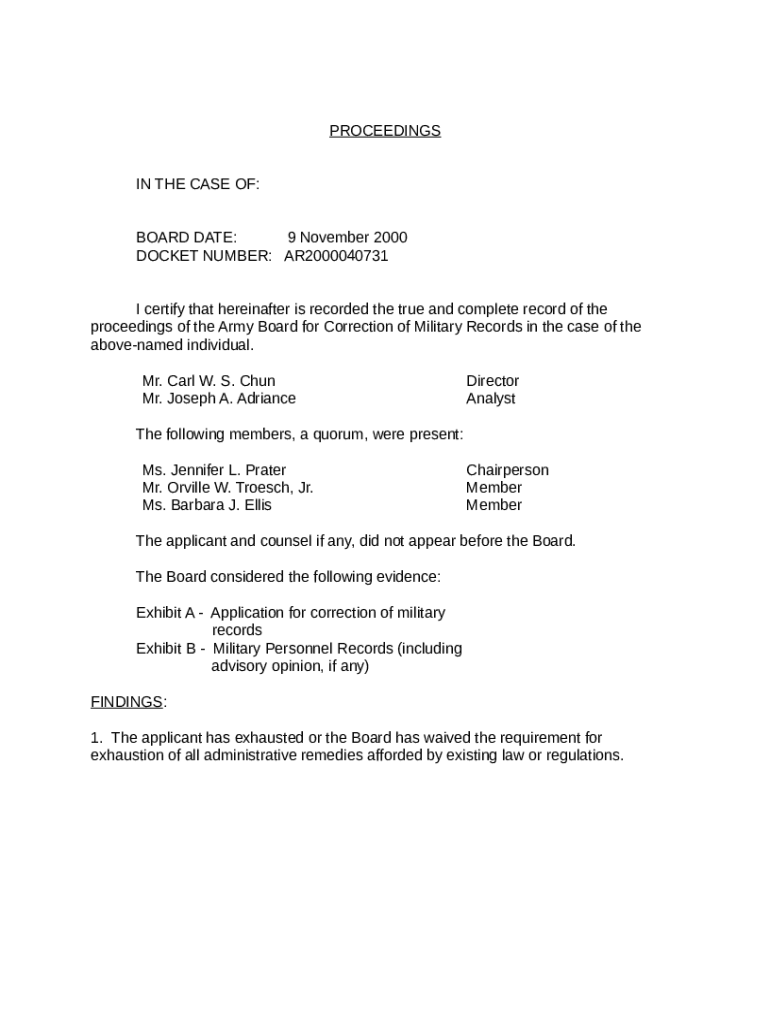 PROCEEDINGS

IN THE CASE OF:

BOARD DATE: 9 November 2000
DOCKET NUMBER: AR2000040731

I certify that hereinafter is recorded the true and complete record of the proceedings of the Army Board for Correction of Military Records in the case of the above-named individual.

Mr. Carl W. S. Chun Director
Mr. Joseph A. Adriance Analyst

The following members, a quorum, were present:

Ms. Jennifer L. Prater Chairperson
Mr. Orville W. Troesch, Jr. Member
Ms. Barbara J. Ellis Member

The applicant and counsel if any, did not appear before the Board.

The Board considered the following evidence:

Exhibit A - Application for correction of military records
Exhibit B - Military Personnel Records (including advisory opinion, if any)

FINDINGS:

1. The applicant has exhausted or the Board has waived the requirement for exhaustion of all administrative remedies afforded by existing law or regulations.